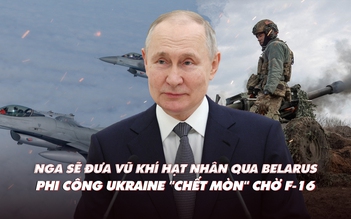 NGA SẼ ĐƯA VŨ KHÍ HẠT NHÂN QUA BELARUS
PHI CÔNG UKRAINE "CHẾT MÒN" CHỜ F-16